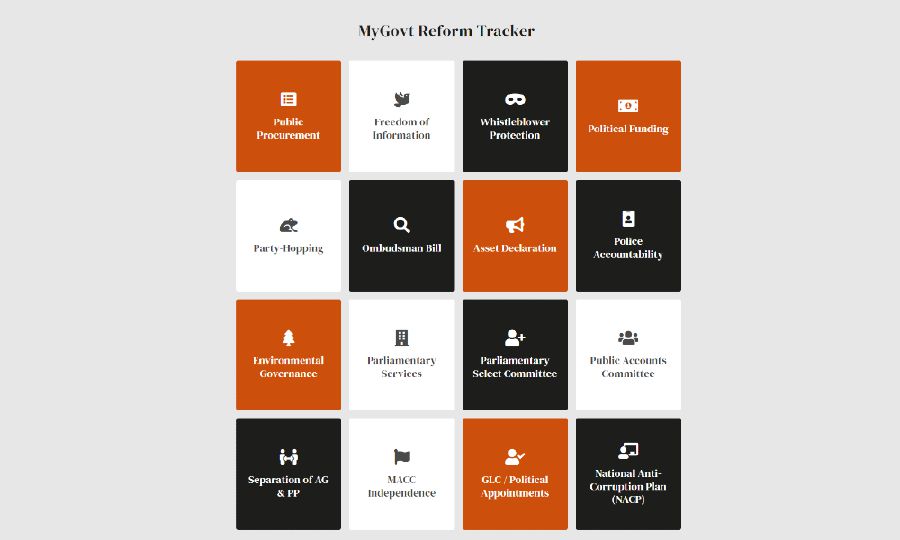 MyGovt Reform Tracker

Public Procurement

Freedom of Information

Whistleblower Protection

Political Funding

Party-Hopping

Ombudsman Bill

Asset Declaration

Police Accountability

Environmental Governance

Parliamentary Services

Parliamentary Select Committee

Public Accounts Committee

Separation of AG & PP

MACC Independence

GLC / Political Appointments

National Anti-Corruption Plan (NACP)